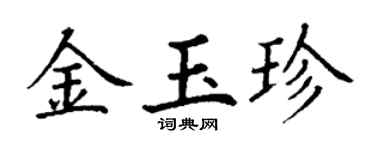 金玉珍
词典网